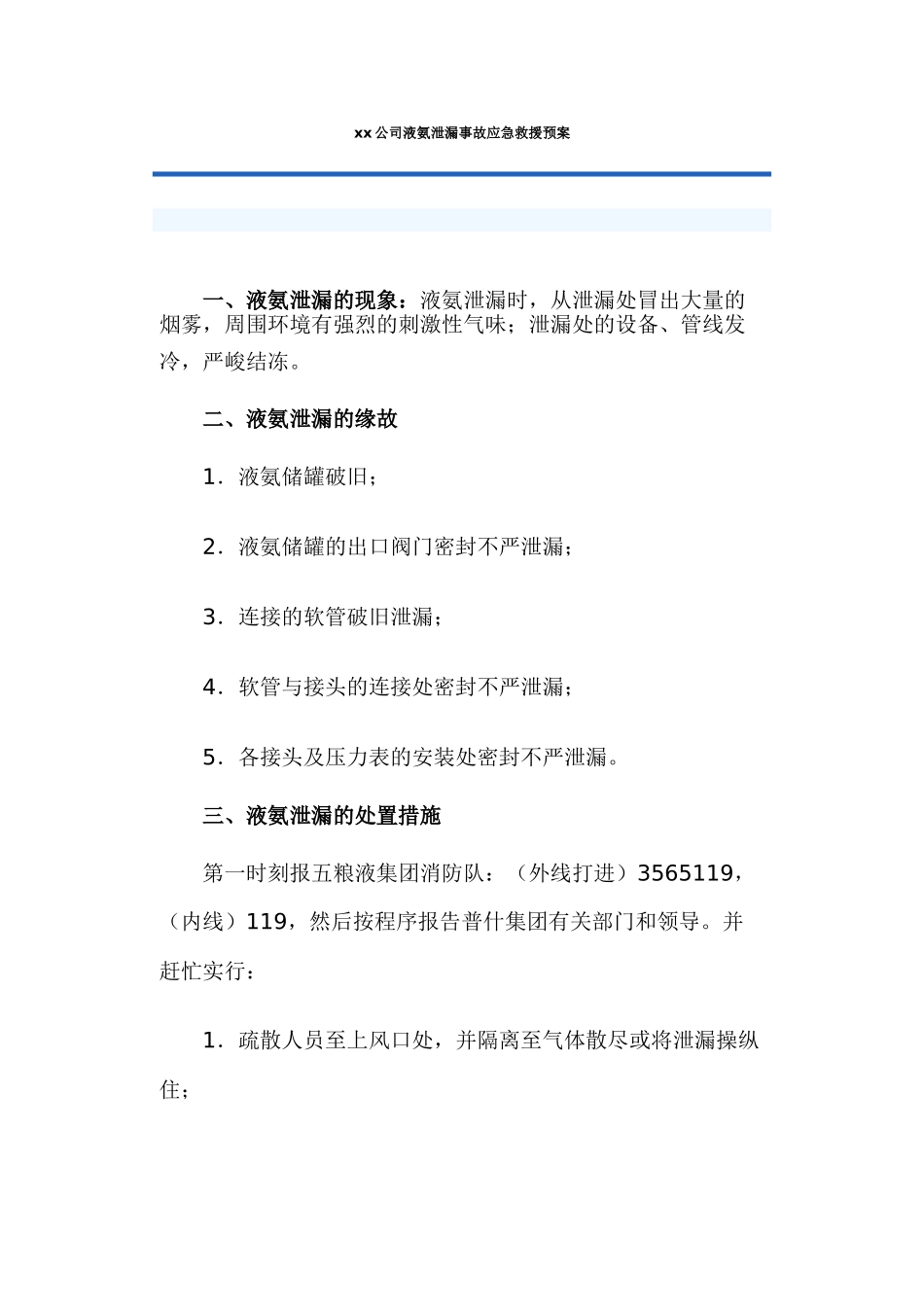 xx公司液氨泄漏事故应急救援预案

一、液氨泄漏的现象：液氨泄漏时，从泄漏处冒出大量的烟雾，周围环境有强烈的刺激性气味；泄漏处的设备、管线发冷，严峻结冻。

二、液氨泄漏的缘故

1．液氨储罐破旧；

2．液氨储罐的出口阀门密封不严泄漏；

3．连接的软管破旧泄漏；

4．软管与接头的连接处密封不严泄漏；

5．各接头及压力表的安装处密封不严泄漏。

三、液氨泄漏的处置措施

第一时刻报五粮液集团消防队：（外线打进）3565119，（内线）119，然后按程序报告普什集团有关部门和领导。并赶忙实行：

1．疏散人员至上风口处，并隔离至气体散尽或将泄漏操纵住；